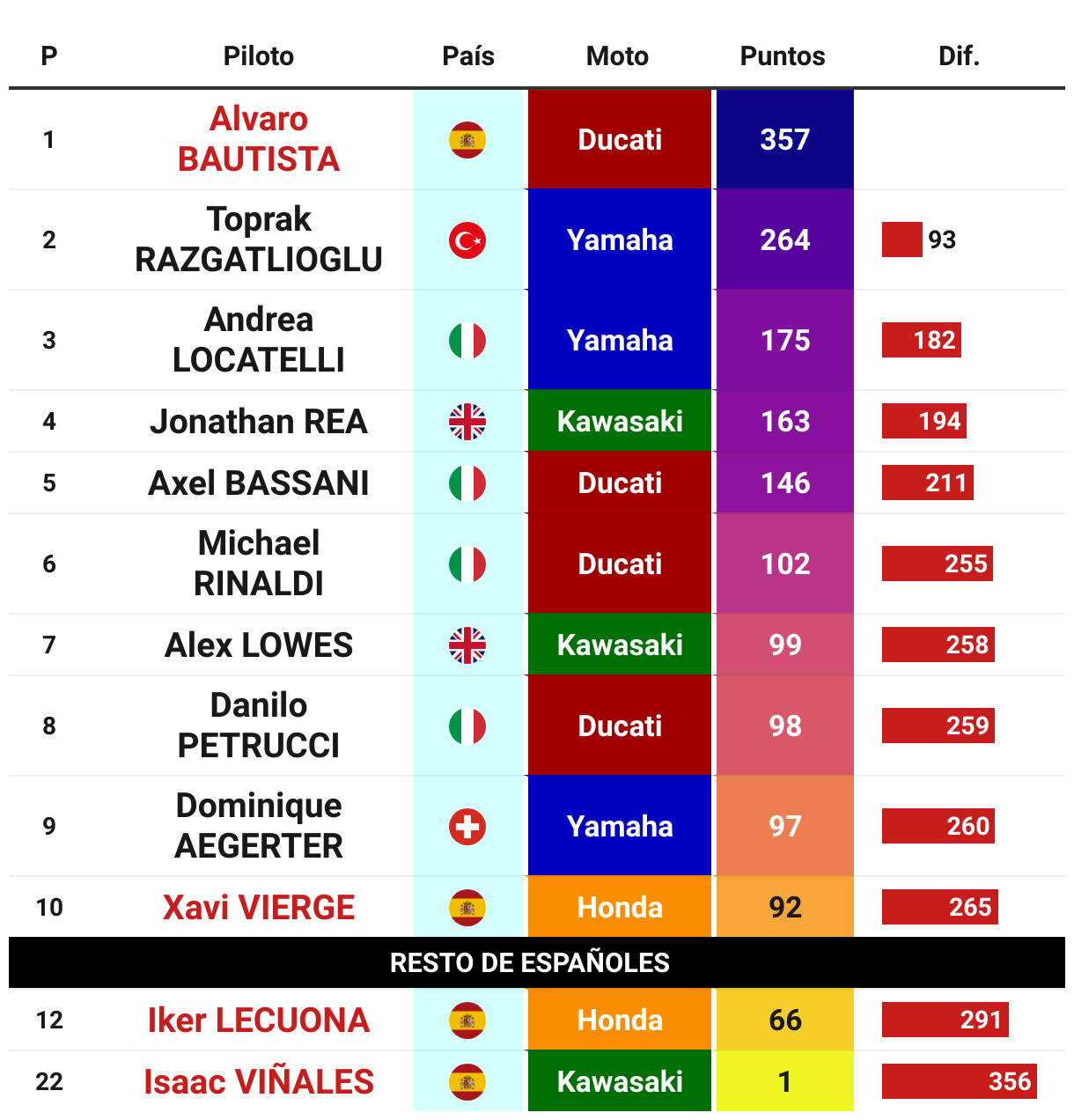 | P | Piloto | País | Moto | Puntos | Dif. |
|---|---|---|---|---|---|
| 1 | Alvaro BAUTISTA | | Ducati | 357 | |
| 2 | Toprak RAZGATLIOGLU | | Yamaha | 264 | 93 |
| 3 | Andrea LOCATELLI | | Yamaha | 175 | 182 |
| 4 | Jonathan REA | | Kawasaki | 163 | 194 |
| 5 | Axel BASSANI | | Ducati | 146 | 211 |
| 6 | Michael RINALDI | | Ducati | 102 | 255 |
| 7 | Alex LOWES | | Kawasaki | 99 | 258 |
| 8 | Danilo PETRUCCI | | Ducati | 98 | 259 |
| 9 | Dominique AEGERTER | | Yamaha | 97 | 260 |
| 10 | Xavi VIERGE | | Honda | 92 | 265 |
| RESTO DE ESPAÑOLES | | | | | |
| 12 | Iker LECUONA | | Honda | 66 | 291 |
| 22 | Isaac VIÑALES | | Kawasaki | 1 | 356 |